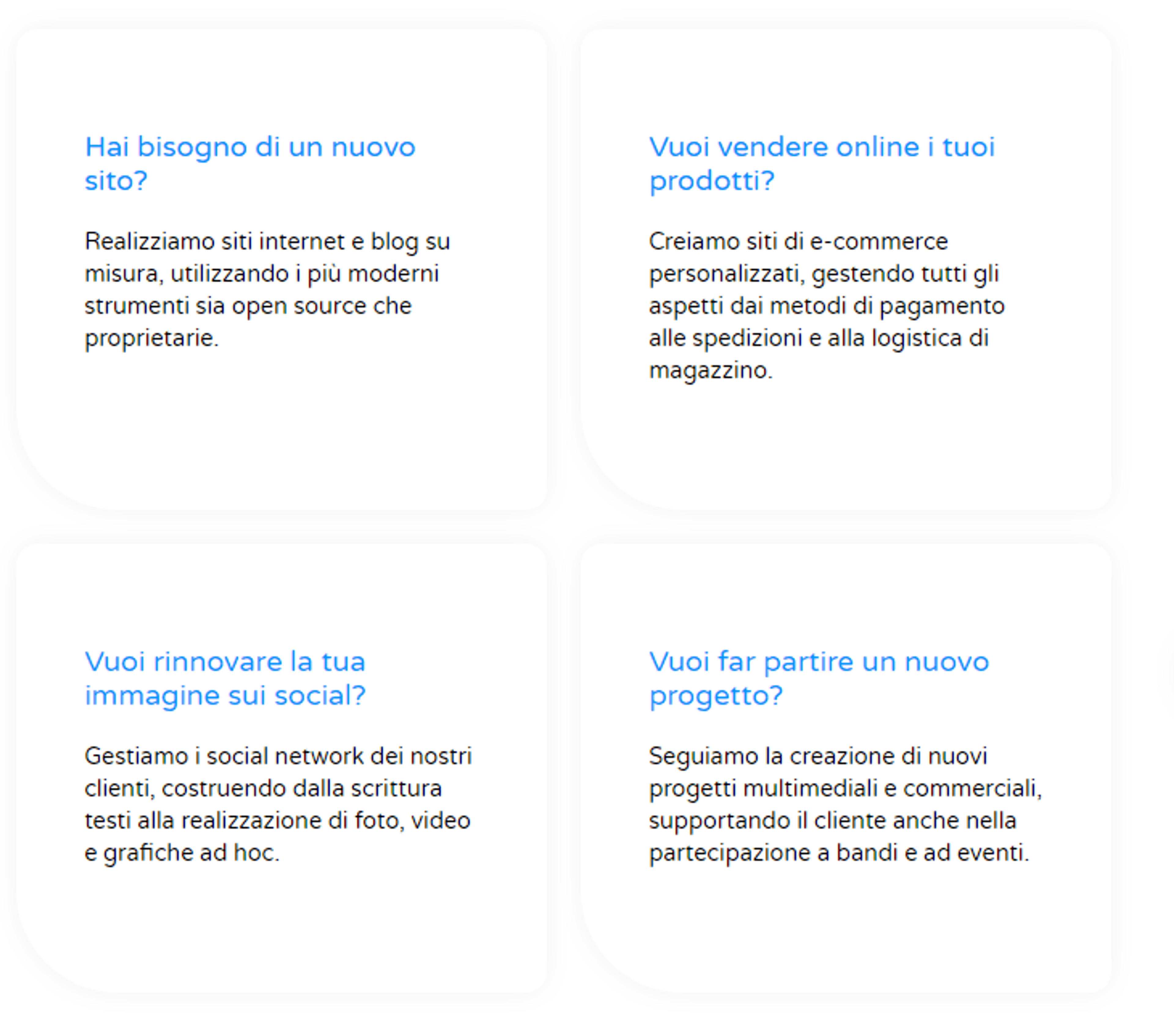 Hai bisogno di un nuovo sito?

Realizziamo siti internet e blog su misura, utilizzando i più moderni strumenti sia open source che proprietarie.

Vuoi vendere online i tuoi prodotti?

Creiamo siti di e-commerce personalizzati, gestendo tutti gli aspetti dai metodi di pagamento alle spedizioni e alla logistica di magazzino.

Vuoi rinnovare la tua immagine sui social?

Gestiamo i social network dei nostri clienti, costruendo dalla scrittura testi alla realizzazione di foto, video e grafiche ad hoc.

Vuoi far partire un nuovo progetto?

Seguiamo la creazione di nuovi progetti multimediali e commerciali, supportando il cliente anche nella partecipazione a bandi e ad eventi.